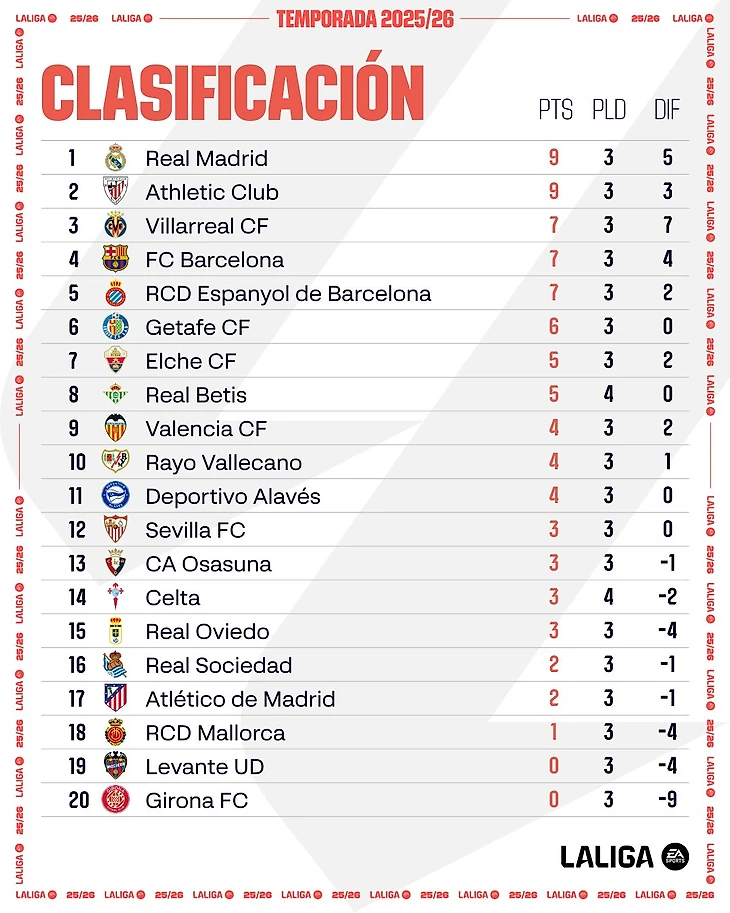 LALIGA 25/26 LALIGA TEMPORADA 2025/26 LALIGA 25/26 LALIGA

CLASIFICACIÓN

| | | PTS | PLD | DIF |
|---|---|---|---|---|
| 1 | Real Madrid | 9 | 3 | 5 |
| 2 | Athletic Club | 9 | 3 | 3 |
| 3 | Villarreal CF | 7 | 3 | 7 |
| 4 | FC Barcelona | 7 | 3 | 4 |
| 5 | RCD Espanyol de Barcelona | 7 | 3 | 2 |
| 6 | Getafe CF | 6 | 3 | 0 |
| 7 | Elche CF | 5 | 3 | 2 |
| 8 | Real Betis | 5 | 4 | 0 |
| 9 | Valencia CF | 4 | 3 | 2 |
| 10 | Rayo Vallecano | 4 | 3 | 1 |
| 11 | Deportivo Alavés | 4 | 3 | 0 |
| 12 | Sevilla FC | 3 | 3 | 0 |
| 13 | CA Osasuna | 3 | 3 | -1 |
| 14 | Celta | 3 | 4 | -2 |
| 15 | Real Oviedo | 3 | 3 | -4 |
| 16 | Real Sociedad | 2 | 3 | -1 |
| 17 | Atlético de Madrid | 2 | 3 | -1 |
| 18 | RCD Mallorca | 1 | 3 | -4 |
| 19 | Levante UD | 0 | 3 | -4 |
| 20 | Girona FC | 0 | 3 | -9 |

LALIGA EA SPORTS

LALIGA 25/26 LALIGA 25/26 LALIGA 25/26 LALIGA 25/26 LALIGA 25/26 LALIGA 25/26 LALIGA 25/26 LALIGA 25/26